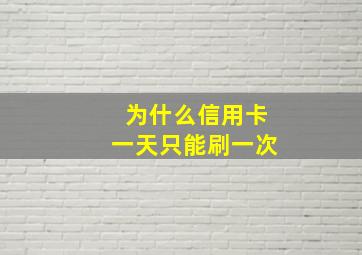 为什么信用卡
一天只能刷一次